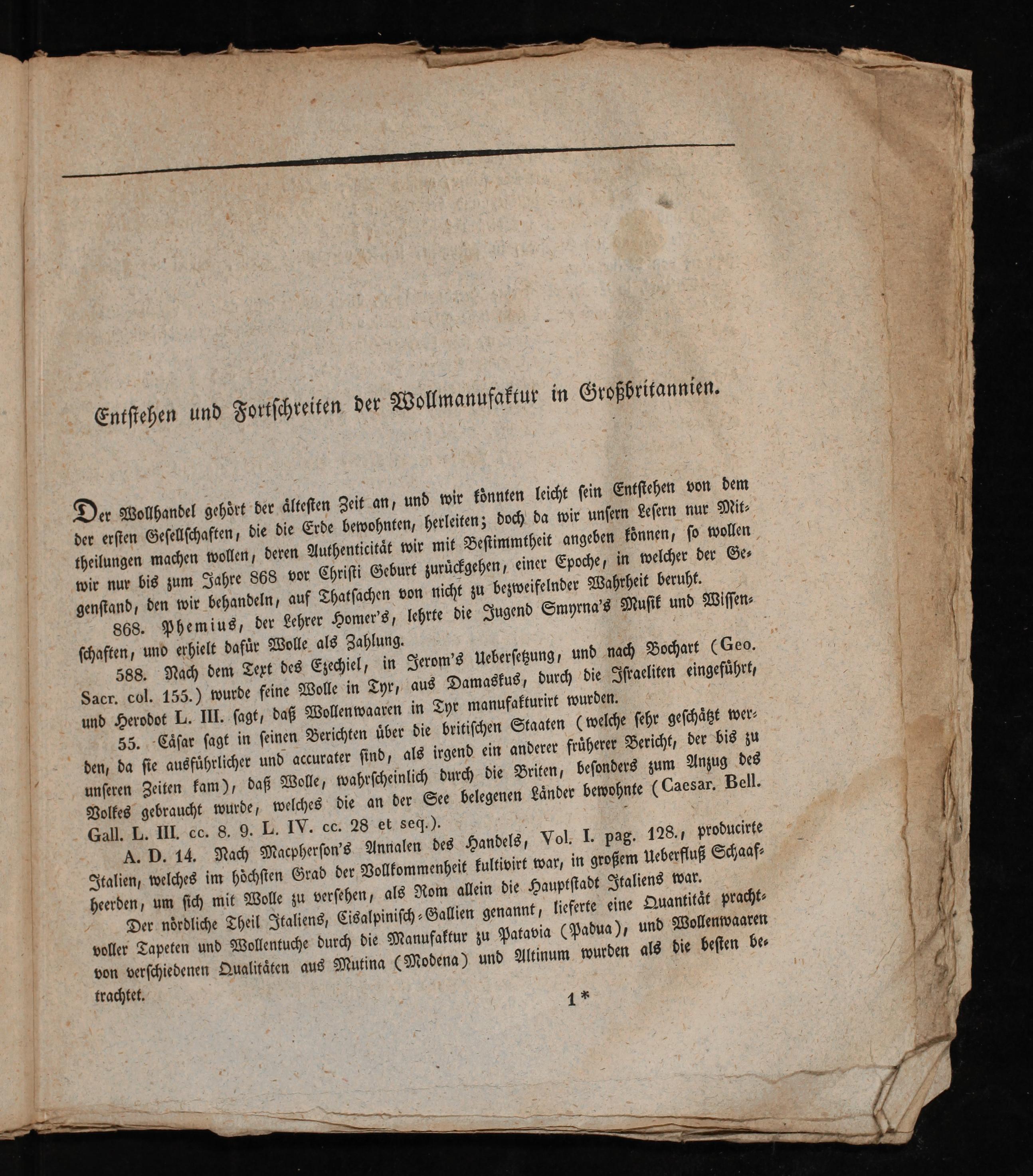 Entstehen und Fortschreiten der Wollmanufaktur in Großbritannien.

Der Wollhandel gehört der ältesten Zeit an, und wir könnten leicht sein Entstehen von dem der ersten Gesellschaften, die die Erde bewohnten, herleiten; doch da wir unsern Lesern nur Mittheilungen machen wollen, deren Authenticität wir mit Bestimmtheit angeben können, so wollen wir nur bis zum Jahre 868 vor Christi Geburt zurückgehen, einer Epoche, in welcher der Gegenstand, den wir behandeln, auf Thatsachen von nicht zu bezweifelnder Wahrheit beruht.

868. Phemius, der Lehrer Homer's, lehrte die Jugend Smyrna's Musik und Wissenschaften, und erhielt dafür Wolle als Zahlung.

588. Nach dem Text des Ezechiel, in Jerom's Uebersetzung, und nach Bochart (Geo. Sacr. col. 155.) wurde feine Wolle in Tyr, aus Damaskus, durch die Israeliten eingeführt, und Herodot L. III. sagt, daß Wollenwaaren in Tyr manufakturirt wurden.

55. Cäsar sagt in seinen Berichten über die britischen Staaten (welche sehr geschätzt werden, da sie ausführlicher und accurater sind, als irgend ein anderer früherer Bericht, der bis zu unseren Zeiten kam), daß Wolle, wahrscheinlich durch die Briten, besonders zum Anzug des Volkes gebraucht wurde, welches die an der See belegenen Länder bewohnte (Caesar. Bell. Gall. L. III. cc. 8. 9. L. IV. cc. 28 et seq.).

A. D. 14. Nach Macpherson's Annalen des Handels, Vol. I. pag. 128., producirte Italien, welches im höchsten Grad der Vollkommenheit kultivirt war, in großem Ueberfluß Schaafheerden, um sich mit Wolle zu versehen, als Rom allein die Hauptstadt Italiens war.

Der nördliche Theil Italiens, Cisalpinisch-Gallien genannt, lieferte eine Quantität prachtvoller Tapeten und Wollentuche durch die Manufaktur zu Patavia (Padua), und Wollenwaaren von verschiedenen Qualitäten aus Mutina (Modena) und Altinum wurden als die besten betrachtet.

1*